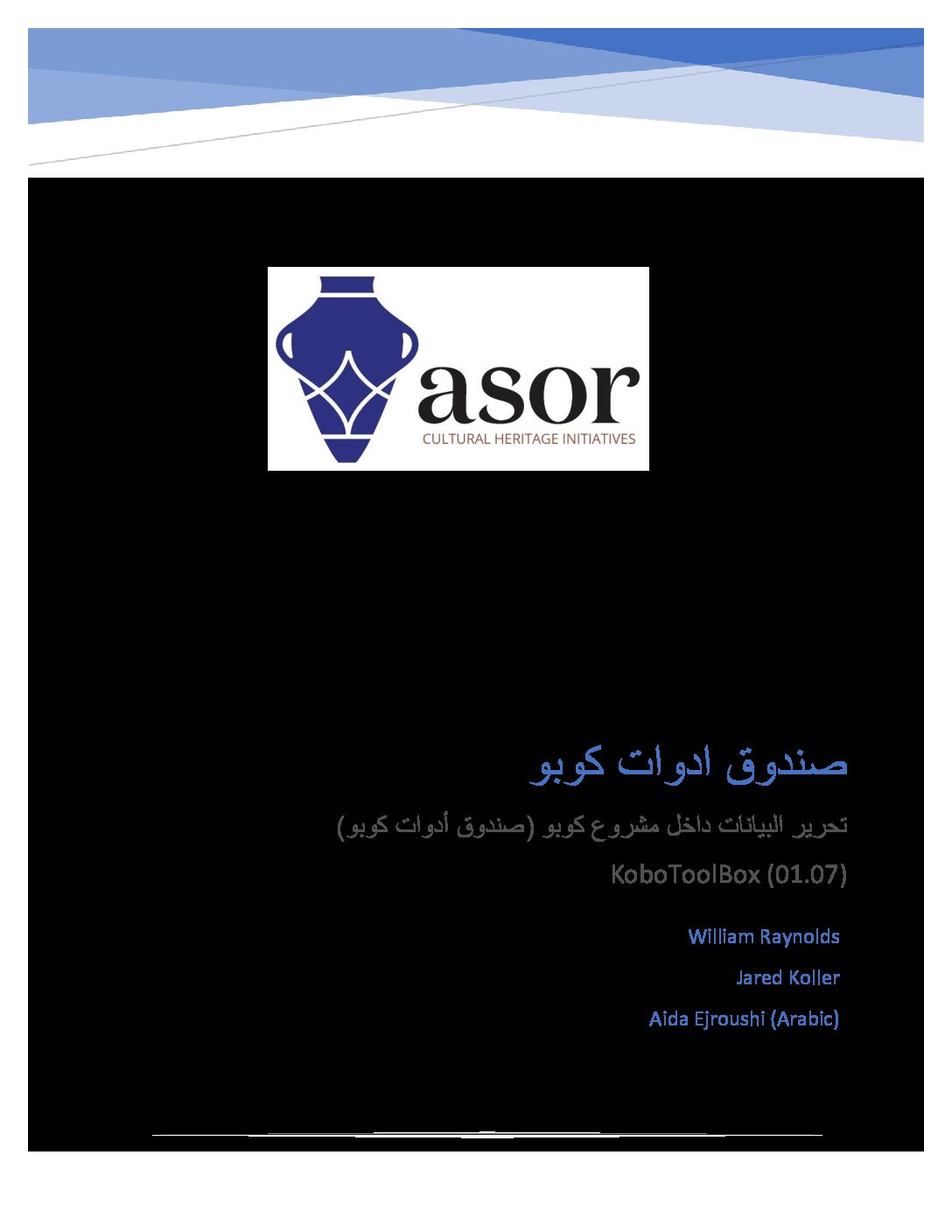 asor
CULTURAL HERITAGE INITIATIVES

صندوق ادوات كوبو

تحرير البيانات داخل مشروع كوبو (صندوق أدوات كوبو)

KoboToolBox (01.07)

William Raynolds

Jared Koller

Aida Ejroushi (Arabic)